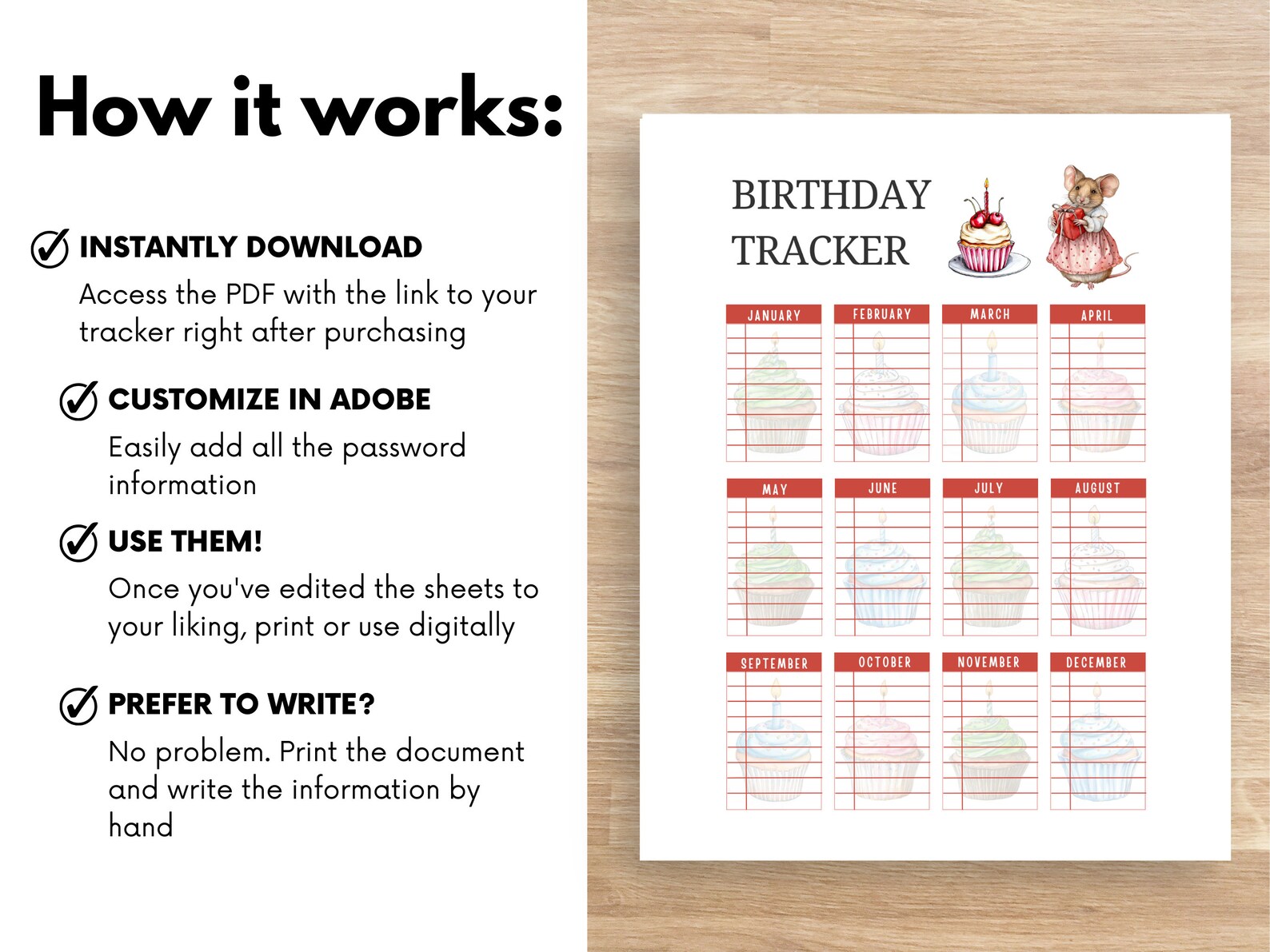 How it works:

INSTANTLY DOWNLOAD
Access the PDF with the link to your tracker right after purchasing

CUSTOMIZE IN ADOBE
Easily add all the password information

USE THEM!
Once you've edited the sheets to your liking, print or use digitally

PREFER TO WRITE?
No problem. Print the document and write the information by hand

BIRTHDAY TRACKER

JANUARY
FEBRUARY
MARCH
APRIL
MAY
JUNE
JULY
AUGUST
SEPTEMBER
OCTOBER
NOVEMBER
DECEMBER